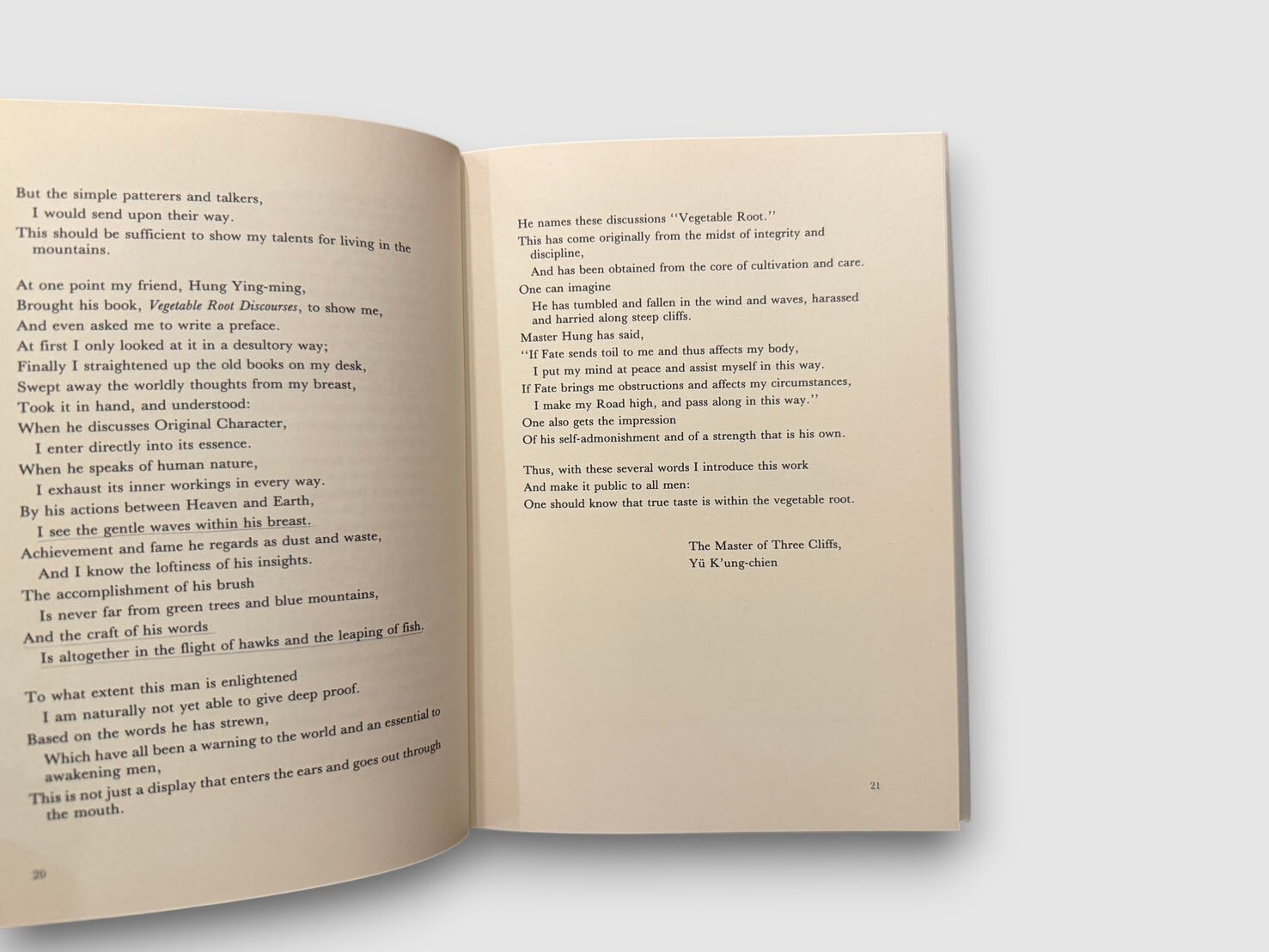 But the simple patterers and talkers,
I would send upon their way.
This should be sufficient to show my talents for living in the mountains.

At one point my friend, Hung Ying-ming,
Brought his book, Vegetable Root Discourses, to show me,
And even asked me to write a preface.
At first I only looked at it in a desultory way;
Finally I straightened up the old books on my desk,
Swept away the worldly thoughts from my breast,
Took it in hand, and understood:
When he discusses Original Character,
I enter directly into its essence.
When he speaks of human nature,
I exhaust its inner workings in every way.
By his actions between Heaven and Earth,
I see the gentle waves within his breast.
Achievement and fame he regards as dust and waste,
And I know the loftiness of his insights.
The accomplishment of his brush
Is never far from green trees and blue mountains,
And the craft of his words
Is altogether in the flight of hawks and the leaping of fish.

To what extent this man is enlightened
I am naturally not yet able to give deep proof.
Based on the words he has strewn,
Which have all been a warning to the world and an essential to awakening men,
This is not just a display that enters the ears and goes out through the mouth.

20

He names these discussions "Vegetable Root."
This has come originally from the midst of integrity and discipline,
And has been obtained from the core of cultivation and care.
One can imagine
He has tumbled and fallen in the wind and waves, harassed and harried along steep cliffs.
Master Hung has said,
"If Fate sends toil to me and thus affects my body,
I put my mind at peace and assist myself in this way.
If Fate brings me obstructions and affects my circumstances,
I make my Road high, and pass along in this way."
One also gets the impression
Of his self-admonishment and of a strength that is his own.

Thus, with these several words I introduce this work
And make it public to all men:
One should know that true taste is within the vegetable root.

The Master of Three Cliffs,
Yü K'ung-chien

21